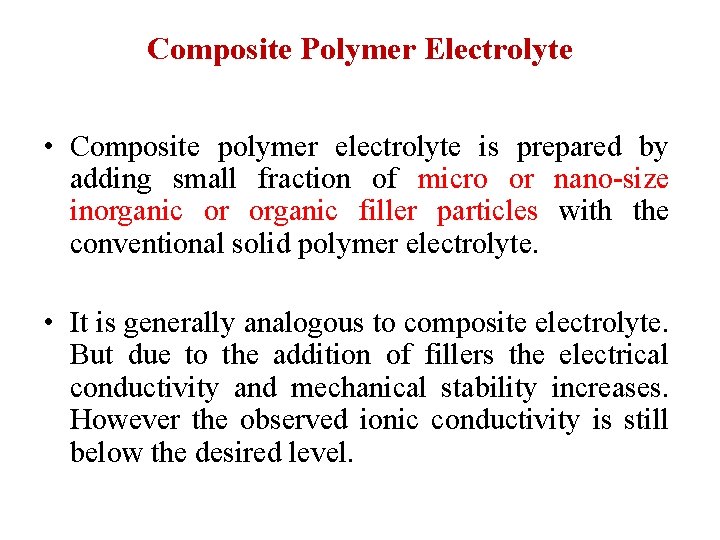 Composite Polymer Electrolyte

• Composite polymer electrolyte is prepared by adding small fraction of micro or nano-size inorganic or organic filler particles with the conventional solid polymer electrolyte.

• It is generally analogous to composite electrolyte. But due to the addition of fillers the electrical conductivity and mechanical stability increases. However the observed ionic conductivity is still below the desired level.